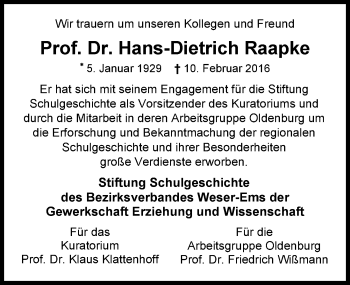 Wir trauern um unseren Kollegen und Freund

Prof. Dr. Hans-Dietrich Raapke

* 5. Januar 1929 † 10. Februar 2016

Er hat sich mit seinem Engagement für die Stiftung Schulgeschichte als Vorsitzender des Kuratoriums und durch die Mitarbeit in deren Arbeitsgruppe Oldenburg um die Erforschung und Bekanntmachung der regionalen Schulgeschichte und ihrer Besonderheiten große Verdienste erworben.

Stiftung Schulgeschichte
des Bezirksverbandes Weser-Ems der
Gewerkschaft Erziehung und Wissenschaft

Für das
Kuratorium
Prof. Dr. Klaus Klattenhoff

Für die
Arbeitsgruppe Oldenburg
Prof. Dr. Friedrich Wißmann